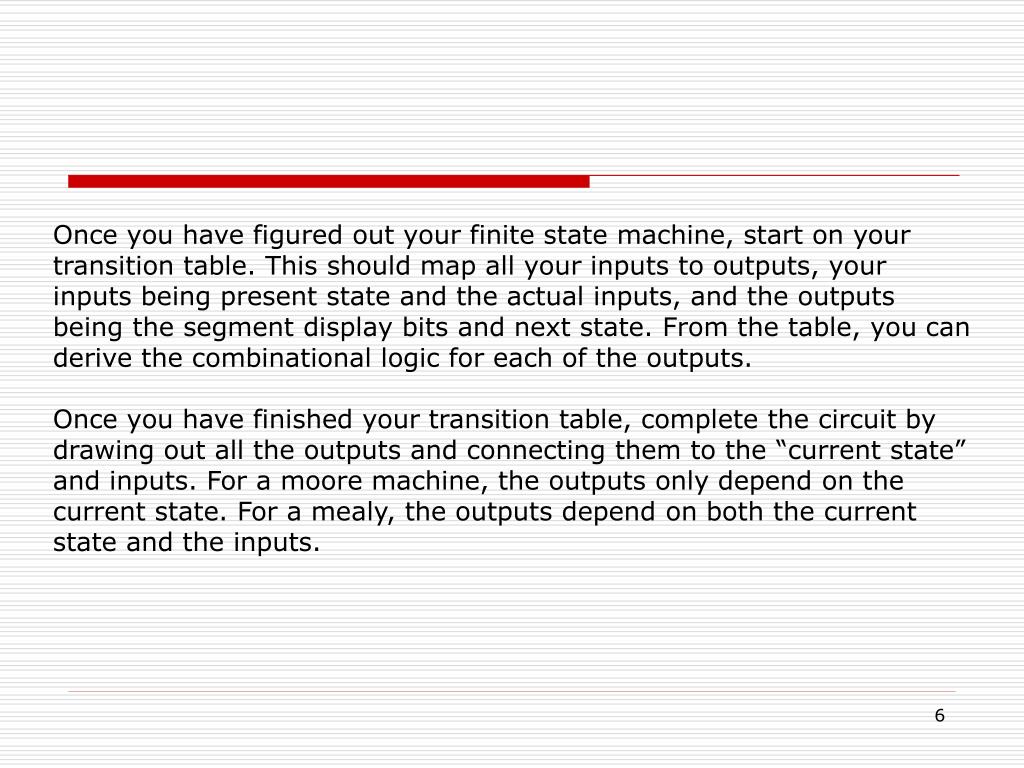 Once you have figured out your finite state machine, start on your transition table. This should map all your inputs to outputs, your inputs being present state and the actual inputs, and the outputs being the segment display bits and next state. From the table, you can derive the combinational logic for each of the outputs.

Once you have finished your transition table, complete the circuit by drawing out all the outputs and connecting them to the “current state” and inputs. For a moore machine, the outputs only depend on the current state. For a mealy, the outputs depend on both the current state and the inputs.

6